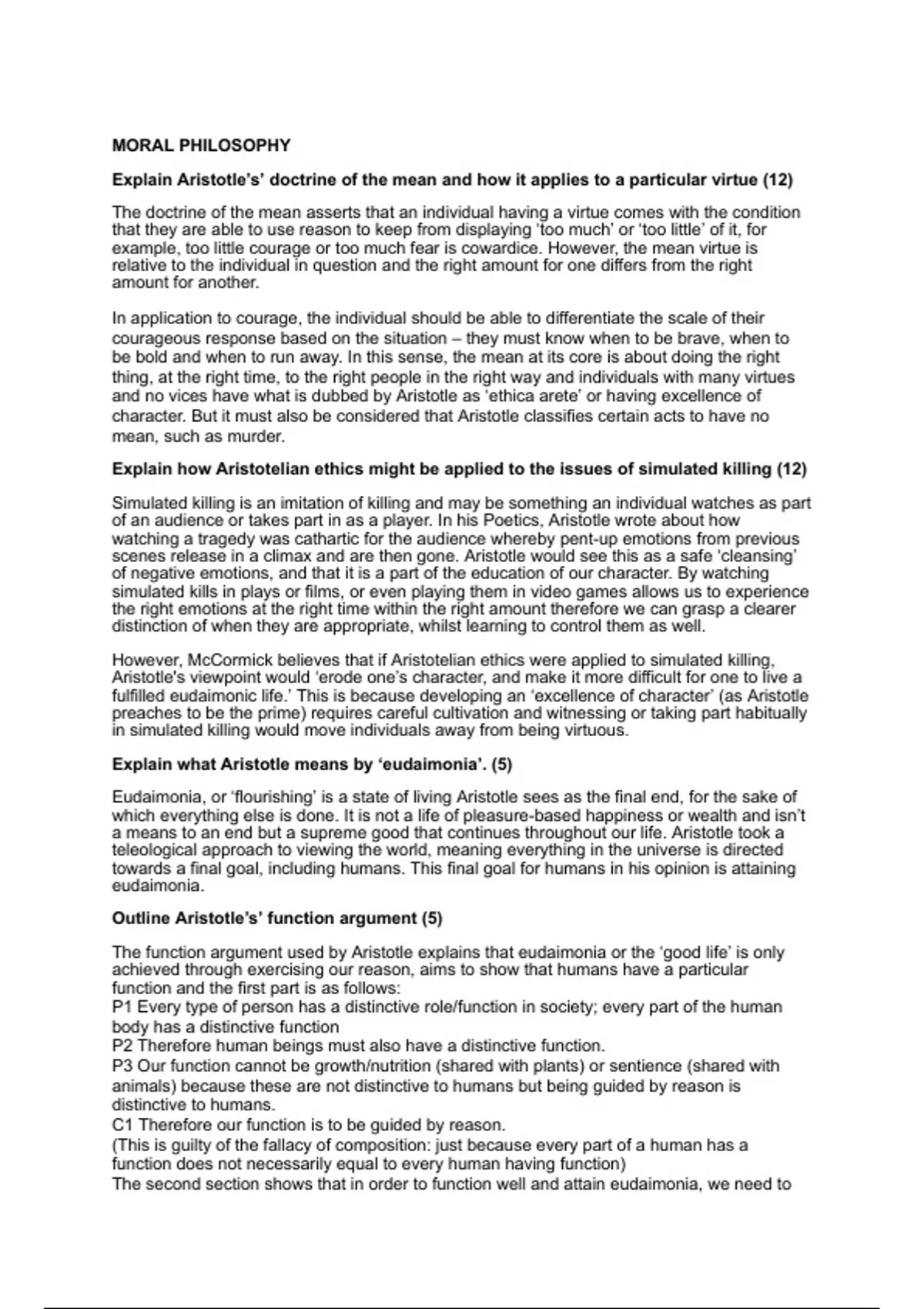 MORAL PHILOSOPHY

Explain Aristotle's' doctrine of the mean and how it applies to a particular virtue (12)

The doctrine of the mean asserts that an individual having a virtue comes with the condition that they are able to use reason to keep from displaying 'too much' or 'too little' of it, for example, too little courage or too much fear is cowardice. However, the mean virtue is relative to the individual in question and the right amount for one differs from the right amount for another.

In application to courage, the individual should be able to differentiate the scale of their courageous response based on the situation – they must know when to be brave, when to be bold and when to run away. In this sense, the mean at its core is about doing the right thing, at the right time, to the right people in the right way and individuals with many virtues and no vices have what is dubbed by Aristotle as 'ethica arete' or having excellence of character. But it must also be considered that Aristotle classifies certain acts to have no mean, such as murder.

Explain how Aristotelian ethics might be applied to the issues of simulated killing (12)

Simulated killing is an imitation of killing and may be something an individual watches as part of an audience or takes part in as a player. In his Poetics, Aristotle wrote about how watching a tragedy was cathartic for the audience whereby pent-up emotions from previous scenes release in a climax and are then gone. Aristotle would see this as a safe 'cleansing' of negative emotions, and that it is a part of the education of our character. By watching simulated kills in plays or films, or even playing them in video games allows us to experience the right emotions at the right time within the right amount therefore we can grasp a clearer distinction of when they are appropriate, whilst learning to control them as well.

However, McCormick believes that if Aristotelian ethics were applied to simulated killing, Aristotle's viewpoint would 'erode one's character, and make it more difficult for one to live a fulfilled eudaimonic life.' This is because developing an 'excellence of character' (as Aristotle preaches to be the prime) requires careful cultivation and witnessing or taking part habitually in simulated killing would move individuals away from being virtuous.

Explain what Aristotle means by 'eudaimonia'. (5)

Eudaimonia, or 'flourishing' is a state of living Aristotle sees as the final end, for the sake of which everything else is done. It is not a life of pleasure-based happiness or wealth and isn't a means to an end but a supreme good that continues throughout our life. Aristotle took a teleological approach to viewing the world, meaning everything in the universe is directed towards a final goal, including humans. This final goal for humans in his opinion is attaining eudaimonia.

Outline Aristotle's' function argument (5)

The function argument used by Aristotle explains that eudaimonia or the 'good life' is only achieved through exercising our reason, aims to show that humans have a particular function and the first part is as follows:
P1 Every type of person has a distinctive role/function in society; every part of the human body has a distinctive function
P2 Therefore human beings must also have a distinctive function.
P3 Our function cannot be growth/nutrition (shared with plants) or sentience (shared with animals) because these are not distinctive to humans but being guided by reason is distinctive to humans.
C1 Therefore our function is to be guided by reason.
(This is guilty of the fallacy of composition: just because every part of a human has a function does not necessarily equal to every human having function)
The second section shows that in order to function well and attain eudaimonia, we need to